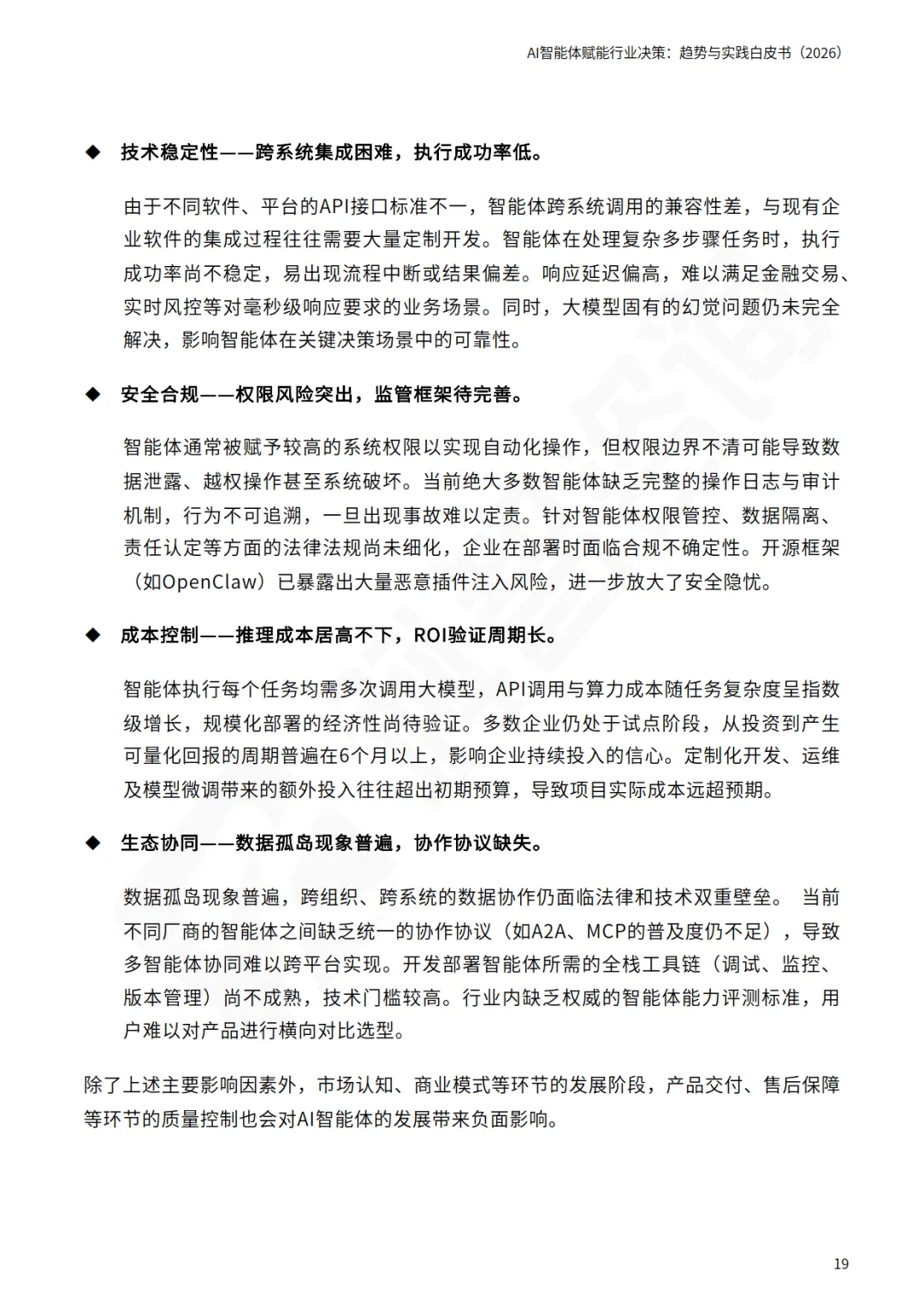 AI智能体赋能行业决策：趋势与实践白皮书（2026）

◆ 技术稳定性——跨系统集成困难，执行成功率低。

由于不同软件、平台的API接口标准不一，智能体跨系统调用的兼容性差，与现有企业软件的集成过程往往需要大量定制开发。智能体在处理复杂多步骤任务时，执行成功率尚不稳定，易出现流程中断或结果偏差。响应延迟偏高，难以满足金融交易、实时风控等对毫秒级响应要求的业务场景。同时，大模型固有的幻觉问题仍未完全解决，影响智能体在关键决策场景中的可靠性。

◆ 安全合规——权限风险突出，监管框架待完善。

智能体通常被赋予较高的系统权限以实现自动化操作，但权限边界不清可能导致数据泄露、越权操作甚至系统破坏。当前绝大多数智能体缺乏完整的操作日志与审计机制，行为不可追溯，一旦出现事故难以定责。针对智能体权限管控、数据隔离、责任认定等方面的法律法规尚未细化，企业在部署时面临合规不确定性。开源框架（如OpenClaw）已暴露出大量恶意插件注入风险，进一步放大了安全隐忧。

◆ 成本控制——推理成本居高不下，ROI验证周期长。

智能体执行每个任务均需多次调用大模型，API调用与算力成本随任务复杂度呈指数级增长，规模化部署的经济性尚待验证。多数企业仍处于试点阶段，从投资到产生可量化回报的周期普遍在6个月以上，影响企业持续投入的信心。定制化开发、运维及模型微调带来的额外投入往往超出初期预算，导致项目实际成本远超预期。

◆ 生态协同——数据孤岛现象普遍，协作协议缺失。

数据孤岛现象普遍，跨组织、跨系统的数据协作仍面临法律和技术双重壁垒。 当前不同厂商的智能体之间缺乏统一的协作协议（如A2A、MCP的普及度仍不足），导致多智能体协同难以跨平台实现。开发部署智能体所需的全栈工具链（调试、监控、版本管理）尚不成熟，技术门槛较高。行业内缺乏权威的智能体能力评测标准，用户难以对产品进行横向对比选型。

除了上述主要影响因素外，市场认知、商业模式等环节的发展阶段，产品交付、售后保障等环节的质量控制也会对AI智能体的发展带来负面影响。

19